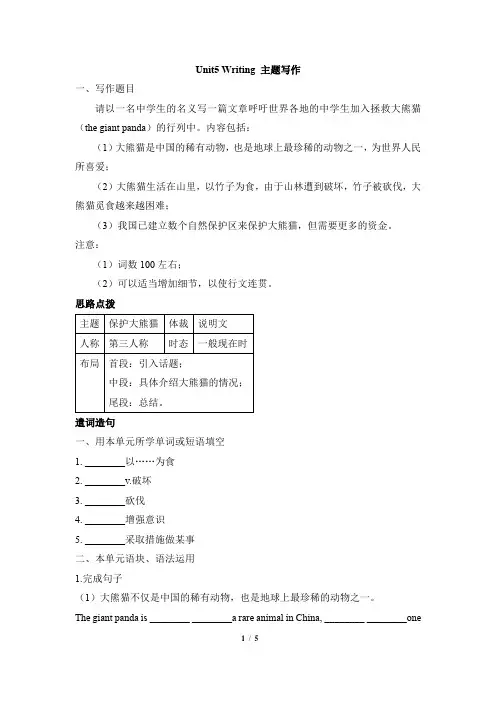 Unit5 Writing 主题写作

一、写作题目

请以一名中学生的名义写一篇文章呼吁世界各地的中学生加入拯救大熊猫（the giant panda）的行列中。内容包括：

（1）大熊猫是中国的稀有动物，也是地球上最珍稀的动物之一，为世界人民所喜爱；

（2）大熊猫生活在山里，以竹子为食，由于山林遭到破坏，竹子被砍伐，大熊猫觅食越来越困难；

（3）我国已建立数个自然保护区来保护大熊猫，但需要更多的资金。

注意：

（1）词数 100 左右；

（2）可以适当增加细节，以使行文连贯。

思路点拨

| 主题 | 保护大熊猫 | 体裁 | 说明文 |
|---|---|---|---|
| 人称 | 第三人称 | 时态 | 一般现在时 |
| 布局 | 首段：引入话题；<br>中段：具体介绍大熊猫的情况；<br>尾段：总结。 | | |

遣词造句

一、用本单元所学单词或短语填空

1. ________以……为食

2. ________v.破坏

3. ________砍伐

4. ________增强意识

5. ________采取措施做某事

二、本单元语块、语法运用

1.完成句子

（1）大熊猫不仅是中国的稀有动物，也是地球上最珍稀的动物之一。

The giant panda is ________ ________a rare animal in China, ________ ________one

1 / 5